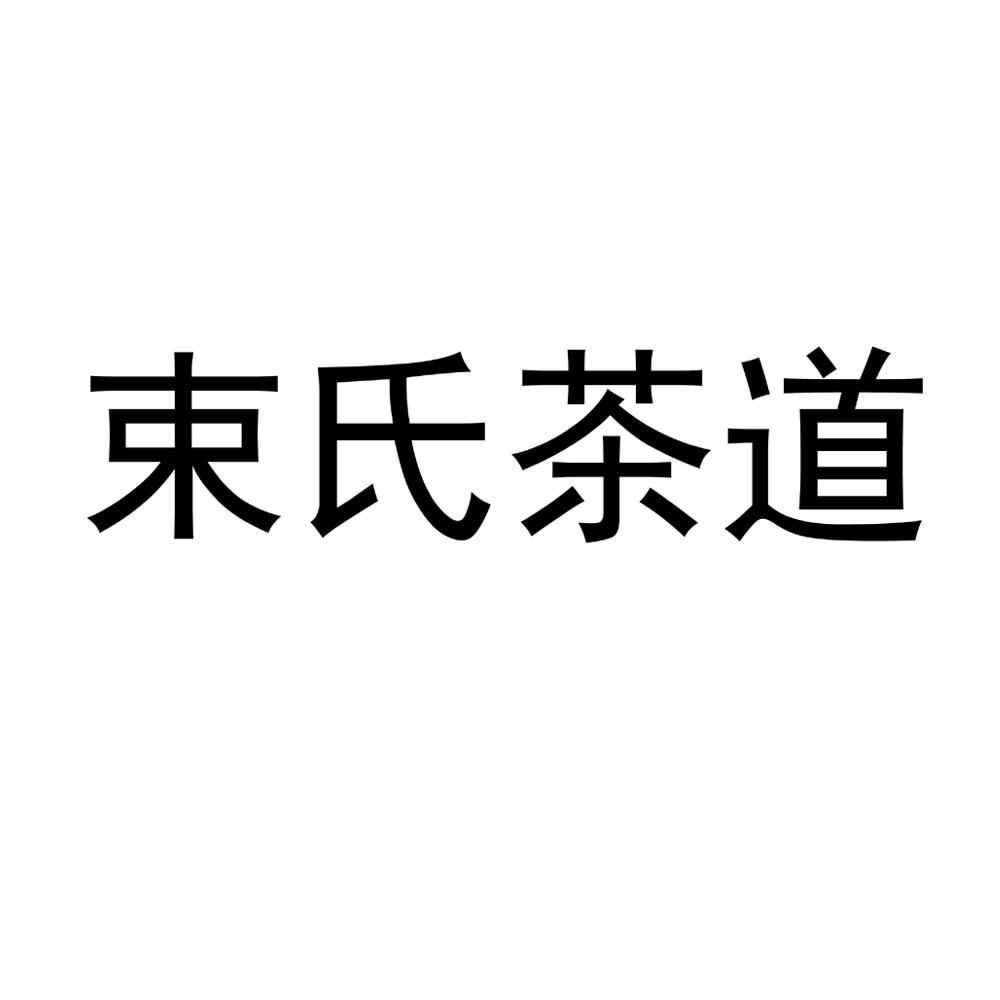 束氏茶道